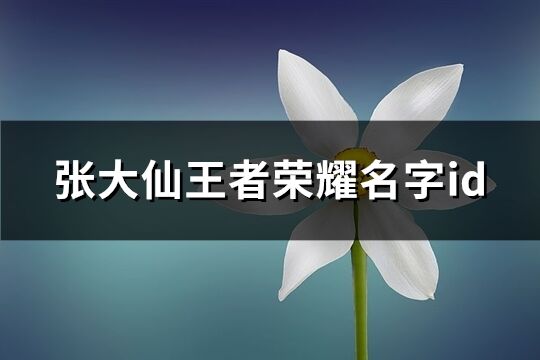 张大仙王者荣耀名字id